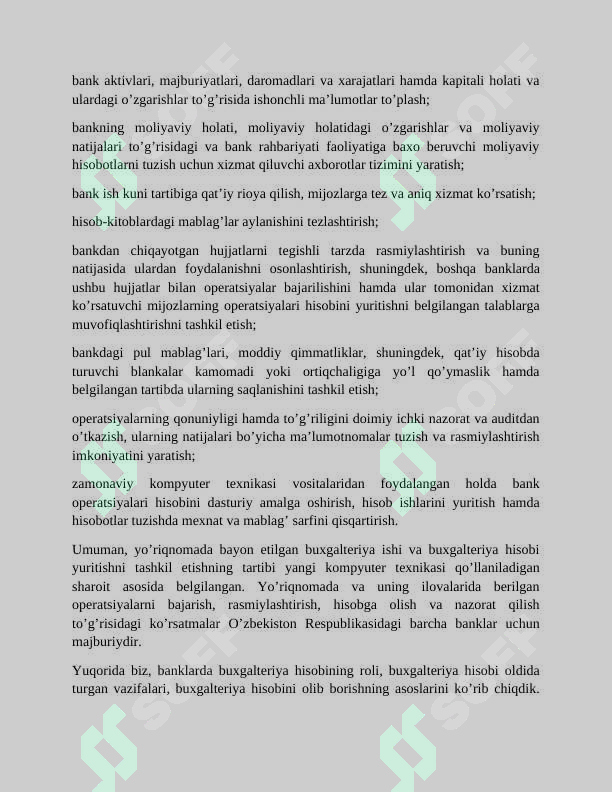 bank aktivlari, majburiyatlari, daromadlari va xarajatlari hamda kapitali holati va ulardagi o'zgarishlar to'g'risida ishonchli ma'lumotlar to'plash;

bankning moliyaviy holati, moliyaviy holatidagi o'zgarishlar va moliyaviy natijalari to'g'risidagi va bank rahbariyati faoliyatiga baxo beruvchi moliyaviy hisobotlarni tuzish uchun xizmat qiluvchi axborotlar tizimini yaratish;

bank ish kuni tartibiga qat'iy rioya qilish, mijozlarga tez va aniq xizmat ko'rsatish;

hisob-kitoblardagi mablag'lar aylanishini tezlashtirish;

bankdan chiqayotgan hujjatlarni tegishli tarzda rasmiylashtirish va buning natijasida ulardan foydalanishni osonlashtirish, shuningdek, boshqa banklarda ushbu hujjatlar bilan operatsiyalar bajarilishini hamda ular tomonidan xizmat ko'rsatuvchi mijozlarning operatsiyalari hisobini yuritishni belgilangan talablarga muvofiqlashtirishni tashkil etish;

bankdagi pul mablag'lari, moddiy qimmatliklar, shuningdek, qat'iy hisobda turuvchi blankalar kamomadi yoki ortiqchaligiga yo'l qo'ymaslik hamda belgilangan tartibda ularning saqlanishini tashkil etish;

operatsiyalarning qonuniyligi hamda to'g'riligini doimiy ichki nazorat va auditdan o'tkazish, ularning natijalari bo'yicha ma'lumotnomalar tuzish va rasmiylashtirish imkoniyatini yaratish;

zamonaviy kompyuter texnikasi vositalaridan foydalangan holda bank operatsiyalari hisobini dasturiy amalga oshirish, hisob ishlarini yuritish hamda hisobotlar tuzishda mexnat va mablag' sarfini qisqartirish.

Umuman, yo'riqnomada bayon etilgan buxgalteriya ishi va buxgalteriya hisobi yuritishni tashkil etishning tartibi yangi kompyuter texnikasi qo'llaniladigan sharoit asosida belgilangan. Yo'riqnomada va uning ilovalarida berilgan operatsiyalarni bajarish, rasmiylashtirish, hisobga olish va nazorat qilish to'g'risidagi ko'rsatmalar O'zbekiston Respublikasidagi barcha banklar uchun majburiydir.

Yuqorida biz, banklarda buxgalteriya hisobining roli, buxgalteriya hisobi oldida turgan vazifalari, buxgalteriya hisobini olib borishning asoslarini ko'rib chiqdik.

SOFF